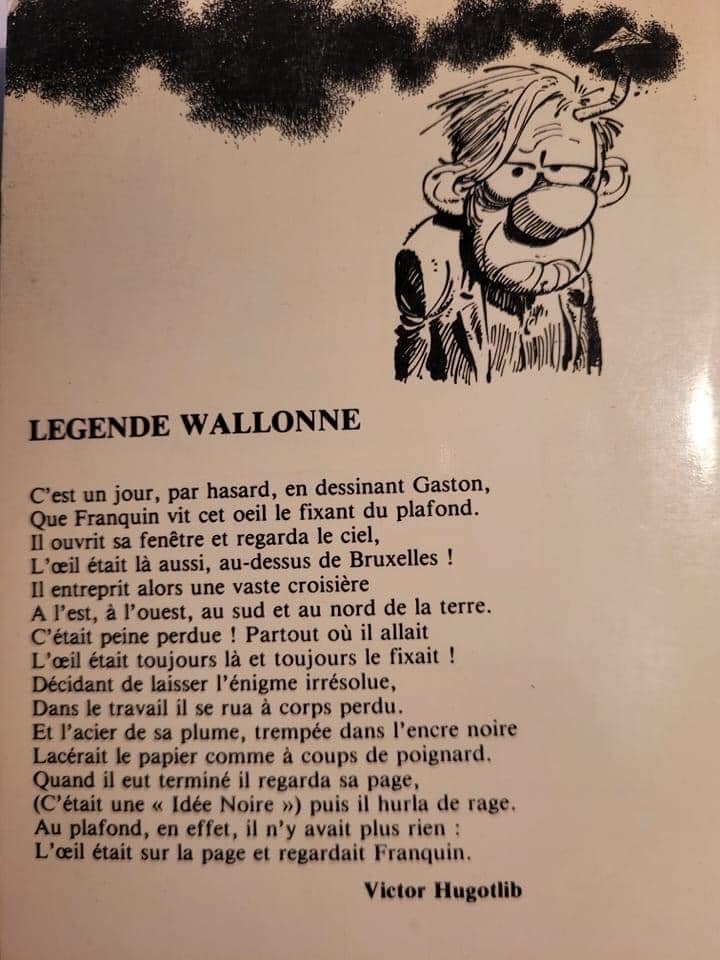 LEGENDE WALLONNE

C'est un jour, par hasard, en dessinant Gaston,
Que Franquin vit cet oeil le fixant du plafond.
Il ouvrit sa fenêtre et regarda le ciel,
L'œil était là aussi, au-dessus de Bruxelles !
Il entreprit alors une vaste croisière
A l'est, à l'ouest, au sud et au nord de la terre.
C'était peine perdue ! Partout où il allait
L'œil était toujours là et toujours le fixait !
Décidant de laisser l'énigme irrésolue,
Dans le travail il se rua à corps perdu.
Et l'acier de sa plume, trempée dans l'encre noire
Lacérait le papier comme à coups de poignard.
Quand il eut terminé il regarda sa page,
(C'était une « Idée Noire ») puis il hurla de rage.
Au plafond, en effet, il n'y avait plus rien :
L'œil était sur la page et regardait Franquin.

Victor Hugotlib